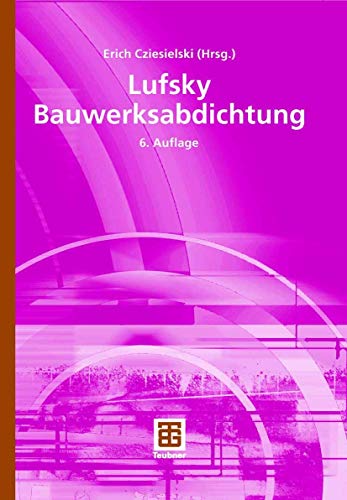 Erich Cziesielski (Hrsg.)

Lufsky
Bauwerksabdichtung

6. Auflage

Teubner